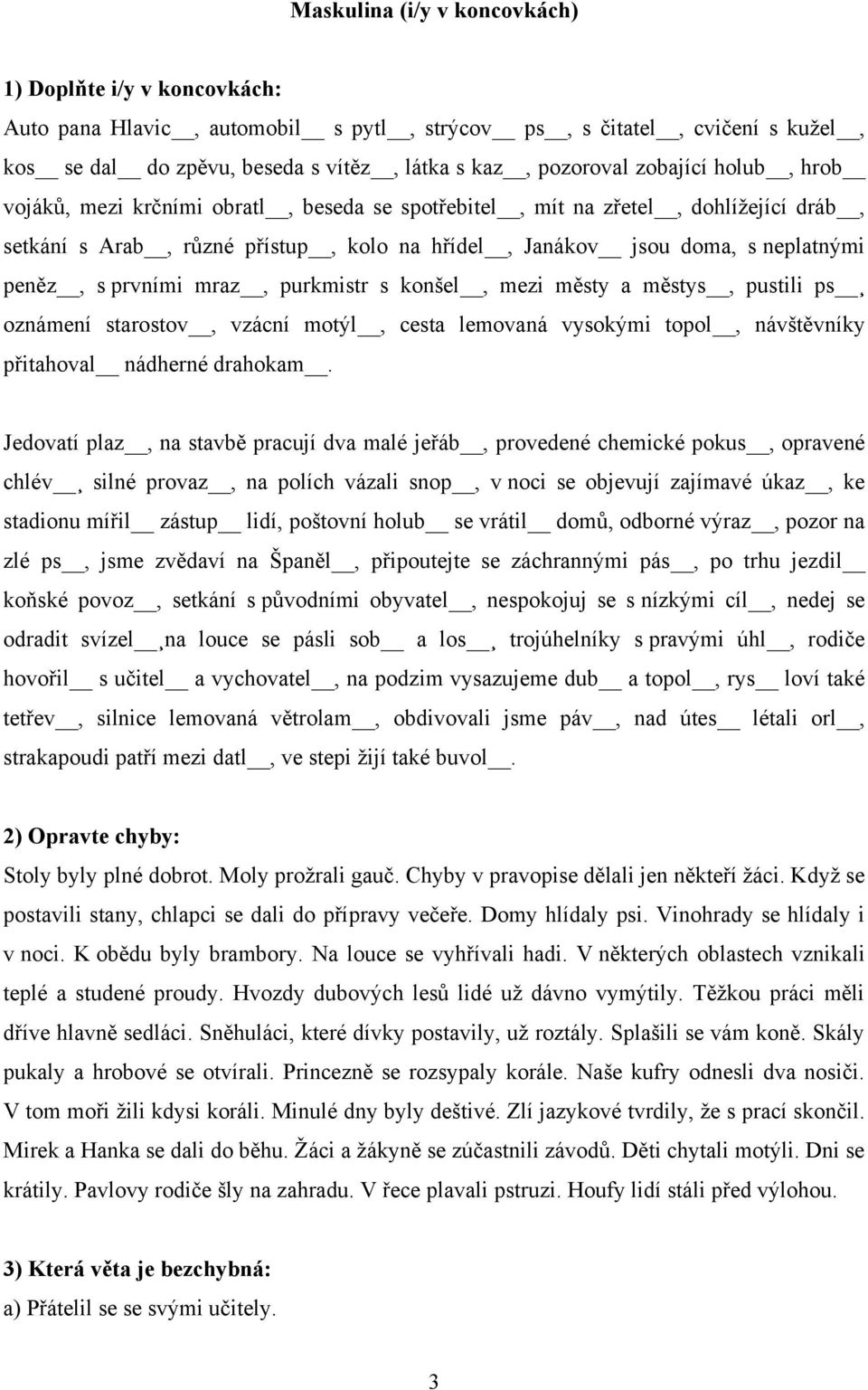 Maskulina (i/y v koncovkách)

1) Doplňte i/y v koncovkách:

Auto pana Hlavic__, automobil__ s pytl__, strýcov__ ps__, s čitatel__, cvičení s kužel__, kos__ se dal__ do zpěvu, beseda s vítěz__, látka s kaz__, pozoroval zobající holub__, hrob__ vojáků, mezi krčními obratl__, beseda se spotřebitel__, mít na zřetel__, dohlížející dráb__, setkání s Arab__, různé přístup__, kolo na hřídel__, Janákov__ jsou doma, s neplatnými peněz__, s prvními mraz__, purkmistr s konšel__, mezi městy a městys__, pustili ps__, oznámení starostov__, vzácní motýl__, cesta lemovaná vysokými topol__, návštěvníky přitahoval__ nádherné drahokam__.

Jedovatí plaz__, na stavbě pracují dva malé jeřáb__, provedené chemické pokus__, opravené chlév__, silné provaz__, na polích vázali snop__, v noci se objevují zajímavé úkaz__, ke stadionu mířil__ zástup__ lidí, poštovní holub__ se vrátil__ domů, odborné výraz__, pozor na zlé ps__, jsme zvědaví na Španěl__, připoutejte se záchrannými pás__, po trhu jezdil__ koňské povoz__, setkání s původními obyvatel__, nespokojuj se s nízkými cíl__, nedej se odradit svízel__,na louce se pásli sob__ a los__, trojúhelníky s pravými úhl__, rodiče hovořil__ s učitel__ a vychovatel__, na podzim vysazujeme dub__ a topol__, rys__ loví také tetřev__, silnice lemovaná větrolam__, obdivovali jsme páv__, nad útes__ létali orl__, strakapoudi patří mezi datl__, ve stepi žijí také buvol__.

2) Opravte chyby:

Stoly byly plné dobrot. Moly prožrali gauč. Chyby v pravopise dělali jen někteří žáci. Když se postavili stany, chlapci se dali do přípravy večeře. Domy hlídaly psi. Vinohrady se hlídaly i v noci. K obědu byly brambory. Na louce se vyhřívali hadi. V některých oblastech vznikali teplé a studené proudy. Hvozdy dubových lesů lidé už dávno vymýtily. Těžkou práci měli dříve hlavně sedláci. Sněhuláci, které dívky postavily, už roztály. Splašili se vám koně. Skály pukaly a hrobové se otvírali. Princezně se rozsypaly korále. Naše kufry odnesli dva nosiči. V tom moři žili kdysi koráli. Minulé dny byly deštivé. Zlí jazykové tvrdily, že s prací skončil. Mirek a Hanka se dali do běhu. Žáci a žákyně se zúčastnili závodů. Děti chytali motýli. Dni se krátily. Pavlovy rodiče šly na zahradu. V řece plavali pstruzi. Houfy lidí stáli před výlohou.

3) Která věta je bezchybná:

a) Přátelil se se svými učitely.

3